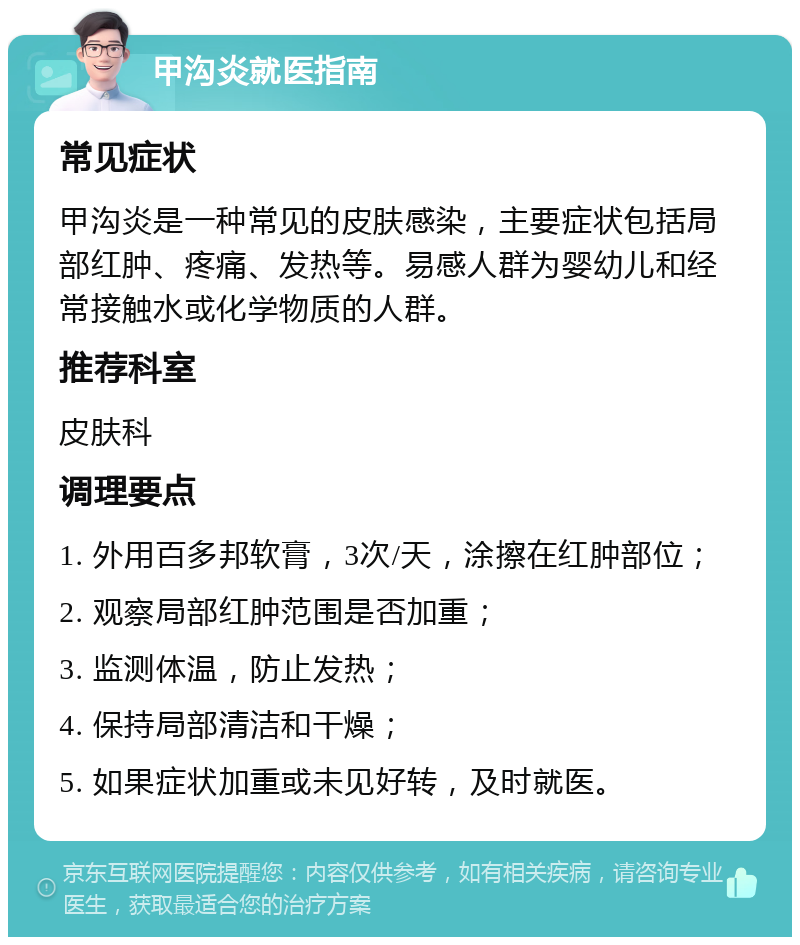 甲沟炎就医指南

常见症状

甲沟炎是一种常见的皮肤感染，主要症状包括局部红肿、疼痛、发热等。易感人群为婴幼儿和经常接触水或化学物质的人群。

推荐科室

皮肤科

调理要点

1. 外用百多邦软膏，3次/天，涂擦在红肿部位；

2. 观察局部红肿范围是否加重；

3. 监测体温，防止发热；

4. 保持局部清洁和干燥；

5. 如果症状加重或未见好转，及时就医。

京东互联网医院提醒您：内容仅供参考，如有相关疾病，请咨询专业医生，获取最适合您的治疗方案